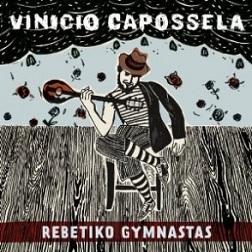 VINICIO CAPOSSELA

REBETIKO GYMNASTAS